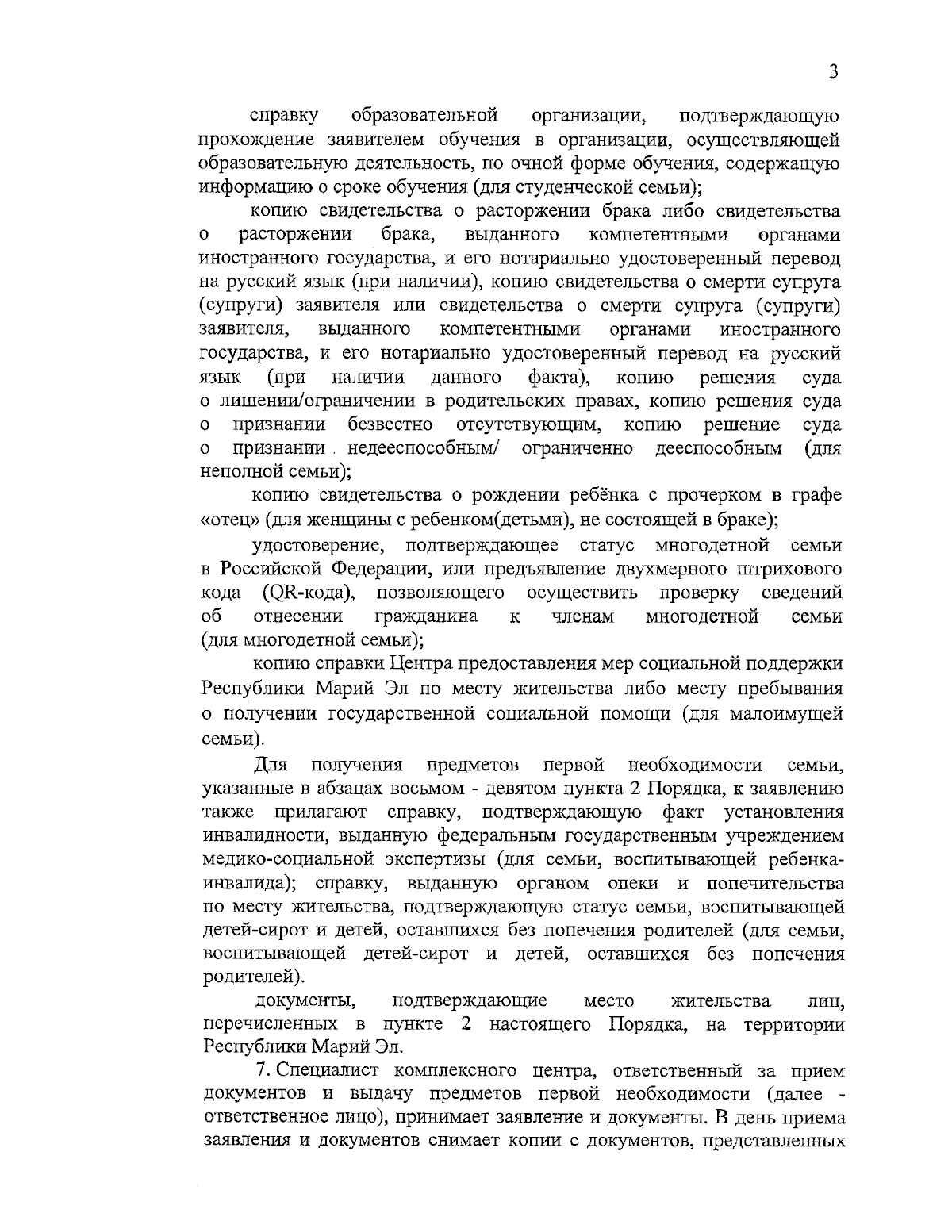 3

справку образовательной организации, подтверждающую прохождение заявителем обучения в организации, осуществляющей образовательную деятельность, по очной форме обучения, содержащую информацию о сроке обучения (для студенческой семьи);

копию свидетельства о расторжении брака либо свидетельства о расторжении брака, выданного компетентными органами иностранного государства, и его нотариально удостоверенный перевод на русский язык (при наличии), копию свидетельства о смерти супруга (супруги) заявителя или свидетельства о смерти супруга (супруги) заявителя, выданного компетентными органами иностранного государства, и его нотариально удостоверенный перевод на русский язык (при наличии данного факта), копию решения суда о лишении/ограничении в родительских правах, копию решения суда о признании безвестно отсутствующим, копию решение суда о признании недееспособным/ ограниченно дееспособным (для неполной семьи);

копию свидетельства о рождении ребёнка с прочерком в графе «отец» (для женщины с ребенком(детьми), не состоящей в браке);

удостоверение, подтверждающее статус многодетной семьи в Российской Федерации, или предъявление двухмерного штрихового кода (QR-кода), позволяющего осуществить проверку сведений об отнесении гражданина к членам многодетной семьи (для многодетной семьи);

копию справки Центра предоставления мер социальной поддержки Республики Марий Эл по месту жительства либо месту пребывания о получении государственной социальной помощи (для малоимущей семьи).

Для получения предметов первой необходимости семьи, указанные в абзацах восьмом - девятом пункта 2 Порядка, к заявлению также прилагают справку, подтверждающую факт установления инвалидности, выданную федеральным государственным учреждением медико-социальной экспертизы (для семьи, воспитывающей ребенка-инвалида); справку, выданную органом опеки и попечительства по месту жительства, подтверждающую статус семьи, воспитывающей детей-сирот и детей, оставшихся без попечения родителей (для семьи, воспитывающей детей-сирот и детей, оставшихся без попечения родителей).

документы, подтверждающие место жительства лиц, перечисленных в пункте 2 настоящего Порядка, на территории Республики Марий Эл.

7. Специалист комплексного центра, ответственный за прием документов и выдачу предметов первой необходимости (далее - ответственное лицо), принимает заявление и документы. В день приема заявления и документов снимает копии с документов, представленных